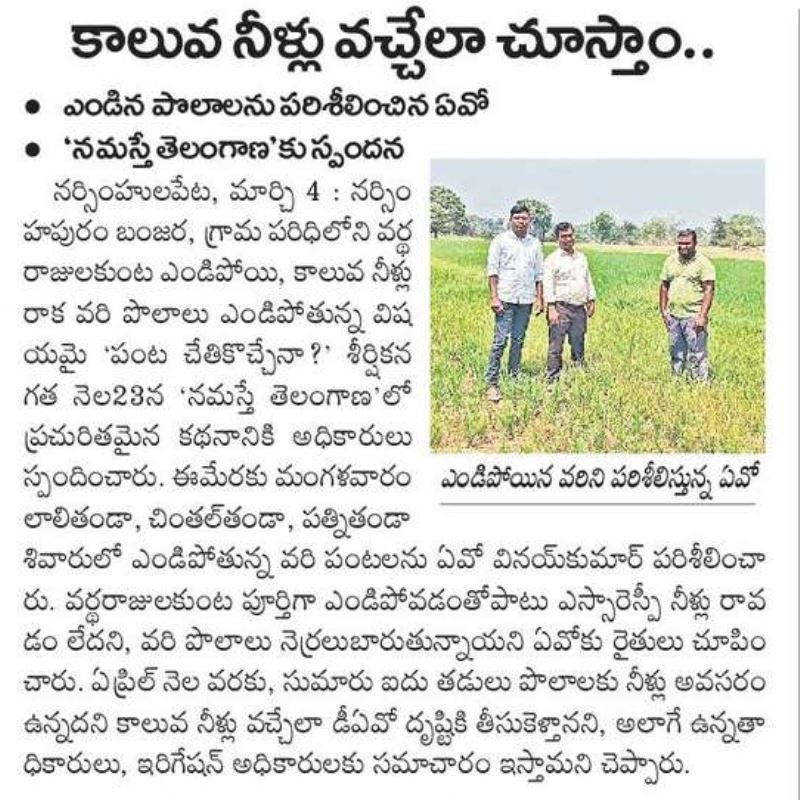 కాలువ నీళ్లు వచ్చేలా చూస్తాం..

• ఎండిన పొలాలను పరిశీలించిన ఏవో
• 'నమస్తే తెలంగాణ'కు స్పందన

నర్సింహులపేట, మార్చి 4 : నర్సింహపురం బంజర, గ్రామ పరిధిలోని వర్ధరాజులకుంట ఎండిపోయి, కాలువ నీళ్లు రాక వరి పొలాలు ఎండిపోతున్న విషయమై 'పంట చేతికొచ్చేనా?' శీర్షికన గత నెల23న 'నమస్తే తెలంగాణ'లో ప్రచురితమైన కథనానికి అధికారులు స్పందించారు. ఈమేరకు మంగళవారం లాలితండా, చింతల్‌తండా, పత్నితండా శివారులో ఎండిపోతున్న వరి పంటలను ఏవో వినయ్‌కుమార్ పరిశీలించారు. వర్ధరాజులకుంట పూర్తిగా ఎండిపోవడంతోపాటు ఎస్సారెస్పీ నీళ్లు రావడం లేదని, వరి పొలాలు నెర్రలుబారుతున్నాయని ఏవోకు రైతులు చూపించారు. ఏప్రిల్ నెల వరకు, సుమారు ఐదు తడులు పొలాలకు నీళ్లు అవసరం ఉన్నదని కాలువ నీళ్లు వచ్చేలా డీఏవో దృష్టికి తీసుకెళ్తానని, అలాగే ఉన్నతాధికారులు, ఇరిగేషన్ అధికారులకు సమాచారం ఇస్తామని చెప్పారు.

ఎండిపోయిన వరిని పరిశీలిస్తున్న ఏవో